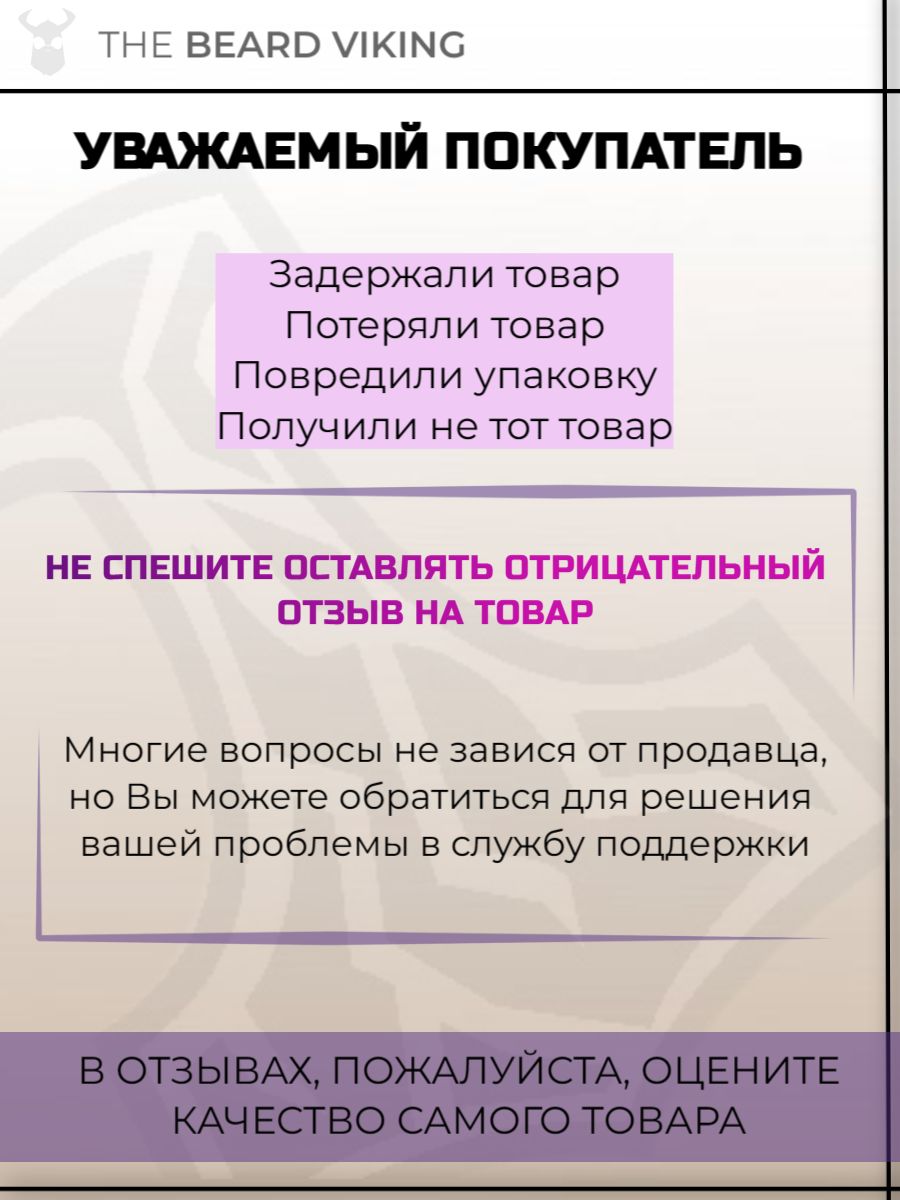 THE BEARD VIKING

УВАЖАЕМЫЙ ПОКУПАТЕЛЬ

Задержали товар
Потеряли товар
Повредили упаковку
Получили не тот товар

НЕ СПЕШИТЕ ОСТАВЛЯТЬ ОТРИЦАТЕЛЬНЫЙ ОТЗЫВ НА ТОВАР

Многие вопросы не завися от продавца, но Вы можете обратиться для решения вашей проблемы в службу поддержки

В ОТЗЫВАХ, ПОЖАЛУЙСТА, ОЦЕНИТЕ КАЧЕСТВО САМОГО ТОВАРА